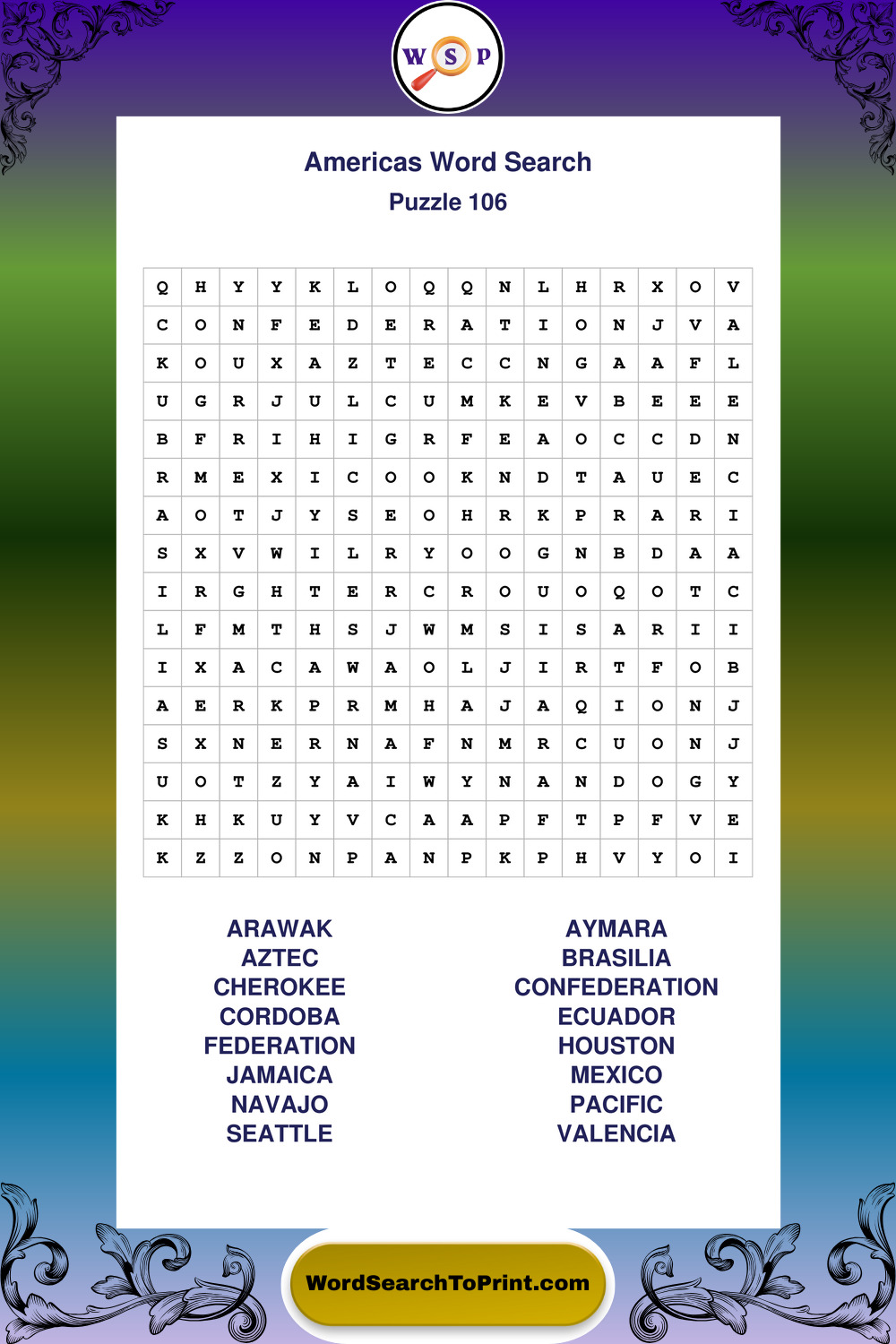 W S P

Americas Word Search
Puzzle 106

| Q | H | Y | Y | K | L | O | Q | Q | N | L | H | R | X | O | V |
|---|---|---|---|---|---|---|---|---|---|---|---|---|---|---|---|
| C | O | N | F | E | D | E | R | A | T | I | O | N | J | V | A |
| K | O | U | X | A | Z | T | E | C | C | N | G | A | A | F | L |
| U | G | R | J | U | L | C | U | M | K | E | V | B | E | E | E |
| B | F | R | I | H | I | G | R | F | E | A | O | C | C | D | N |
| R | M | E | X | I | C | O | O | K | N | D | T | A | U | E | C |
| A | O | T | J | Y | S | E | O | H | R | K | P | R | A | R | I |
| S | X | V | W | I | L | R | Y | O | O | G | N | B | D | A | A |
| I | R | G | H | T | E | R | C | R | O | U | O | Q | O | T | C |
| L | F | M | T | H | S | J | W | M | S | I | S | A | R | I | I |
| I | X | A | C | A | W | A | O | L | J | I | R | T | F | O | B |
| A | E | R | K | P | R | M | H | A | J | A | Q | I | O | N | J |
| S | X | N | E | R | N | A | F | N | M | R | C | U | O | N | J |
| U | O | T | Z | Y | A | I | W | Y | N | A | N | D | O | G | Y |
| K | H | K | U | Y | V | C | A | A | P | F | T | P | F | V | E |
| K | Z | Z | O | N | P | A | N | P | K | P | H | V | Y | O | I |

ARAWAK
AZTEC
CHEROKEE
CORDOBA
FEDERATION
JAMAICA
NAVAJO
SEATTLE

AYMARA
BRASILIA
CONFEDERATION
ECUADOR
HOUSTON
MEXICO
PACIFIC
VALENCIA

WordSearchToPrint.com